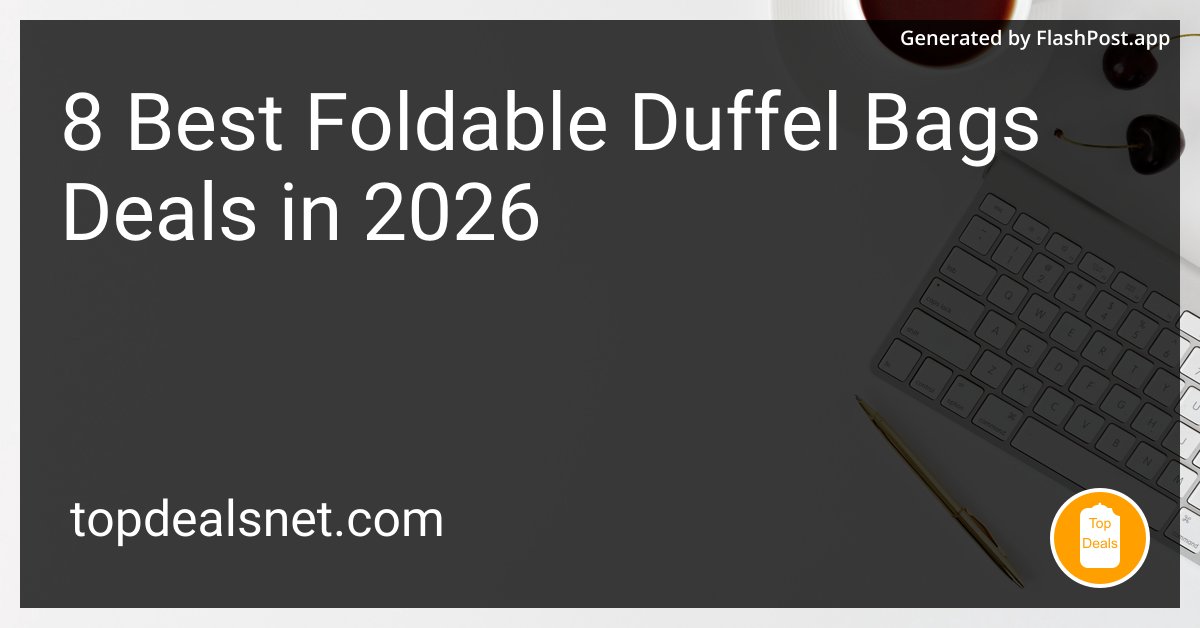 Generated by FlashPost.app

8 Best Foldable Duffel Bags Deals in 2026

topdealsnet.com

Top Deals